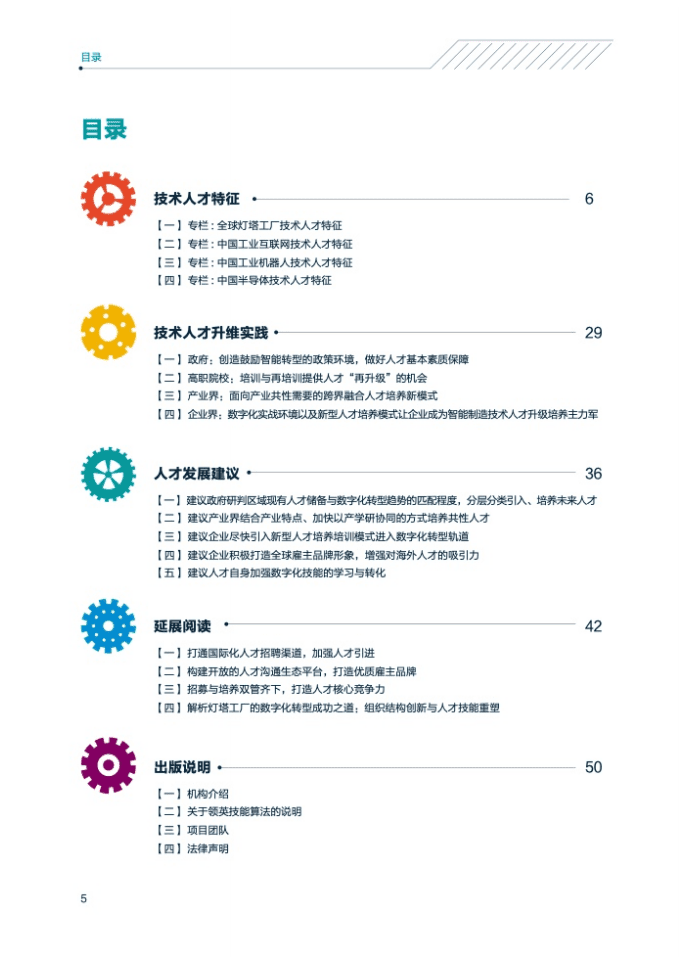 目录

目录

技术人才特征 6

【一】专栏：全球灯塔工厂技术人才特征
【二】专栏：中国工业互联网技术人才特征
【三】专栏：中国工业机器人技术人才特征
【四】专栏：中国半导体技术人才特征

技术人才升维实践 29

【一】政府：创造鼓励智能转型的政策环境，做好人才基本素质保障
【二】高职院校：培训与再培训提供人才“再升级”的机会
【三】产业界：面向产业共性需要的跨界融合人才培养新模式
【四】企业界：数字化实战环境以及新型人才培养模式让企业成为智能制造技术人才升级培养主力军

人才发展建议 36

【一】建议政府研判区域现有人才储备与数字化转型趋势的匹配程度，分层分类引入、培养未来人才
【二】建议产业界结合产业特点、加快以产学研协同的方式培养共性人才
【三】建议企业尽快引入新型人才培养培训模式进入数字化转型轨道
【四】建议企业积极打造全球雇主品牌形象，增强对海外人才的吸引力
【五】建议人才自身加强数字化技能的学习与转化

延展阅读 42

【一】打通国际化人才招聘渠道，加强人才引进
【二】构建开放的人才沟通生态平台，打造优质雇主品牌
【三】招募与培养双管齐下，打造人才核心竞争力
【四】解析灯塔工厂的数字化转型成功之道：组织结构创新与人才技能重塑

出版说明 50

【一】机构介绍
【二】关于领英技能算法的说明
【三】项目团队
【四】法律声明

5